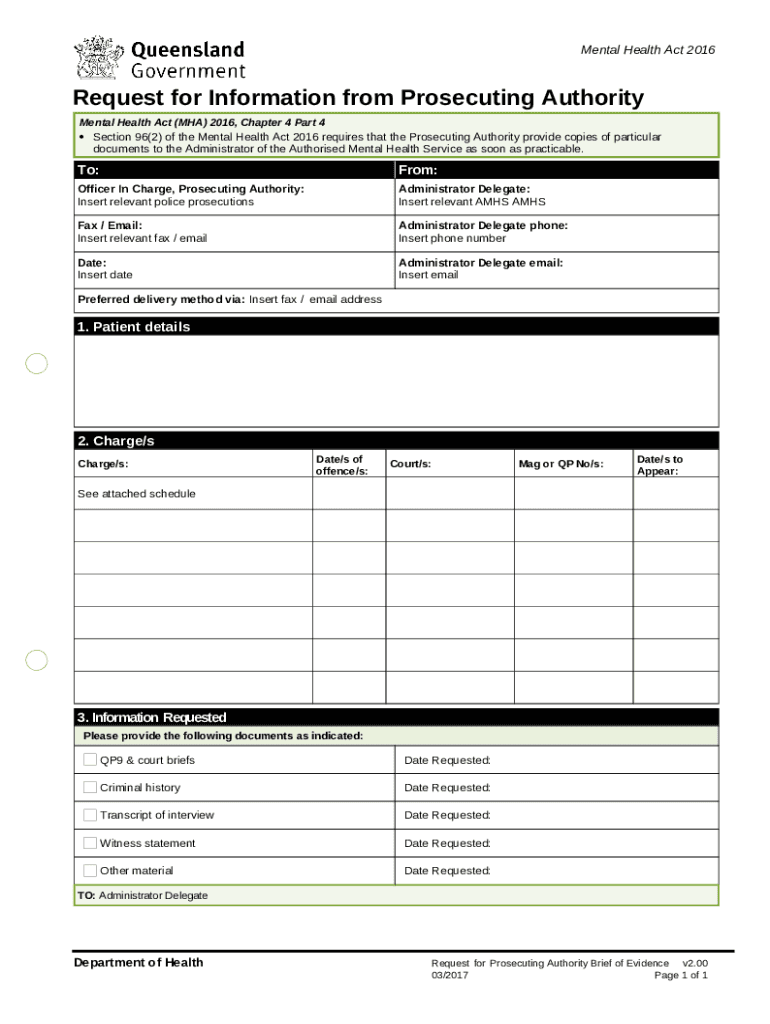 Queensland Government

Mental Health Act 2016

Request for Information from Prosecuting Authority

Mental Health Act (MHA) 2016, Chapter 4 Part 4

• Section 96(2) of the Mental Health Act 2016 requires that the Prosecuting Authority provide copies of particular documents to the Administrator of the Authorised Mental Health Service as soon as practicable.

| To: | From: |
|---|---|
| Officer In Charge, Prosecuting Authority: Insert relevant police prosecutions | Administrator Delegate: Insert relevant AMHS AMHS |
| Fax / Email: Insert relevant fax / email | Administrator Delegate phone: Insert phone number |
| Date: Insert date | Administrator Delegate email: Insert email |

Preferred delivery method via: Insert fax / email address

1. Patient details

2. Charge/s

| Charge/s: | Date/s of offence/s: | Court/s: | Mag or QP No/s: | Date/s to Appear: |
|---|---|---|---|---|
| See attached schedule | | | | |
| | | | | |
| | | | | |
| | | | | |
| | | | | |
| | | | | |
| | | | | |

3. Information Requested

Please provide the following documents as indicated:

| | |
|---|---|
| QP9 & court briefs | Date Requested: |
| Criminal history | Date Requested: |
| Transcript of interview | Date Requested: |
| Witness statement | Date Requested: |
| Other material | Date Requested: |

TO: Administrator Delegate

Department of Health

Request for Prosecuting Authority Brief of Evidence v2.00
03/2017 Page 1 of 1